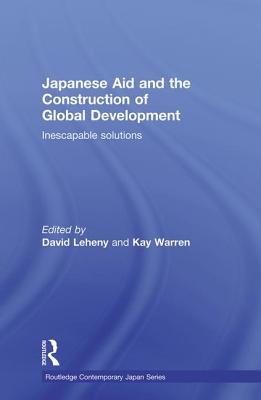 Japanese Aid and the Construction of Global Development

Inescapable solutions

Edited by
David Leheny and Kay Warren

ROUTLEDGE

Routledge Contemporary Japan Series